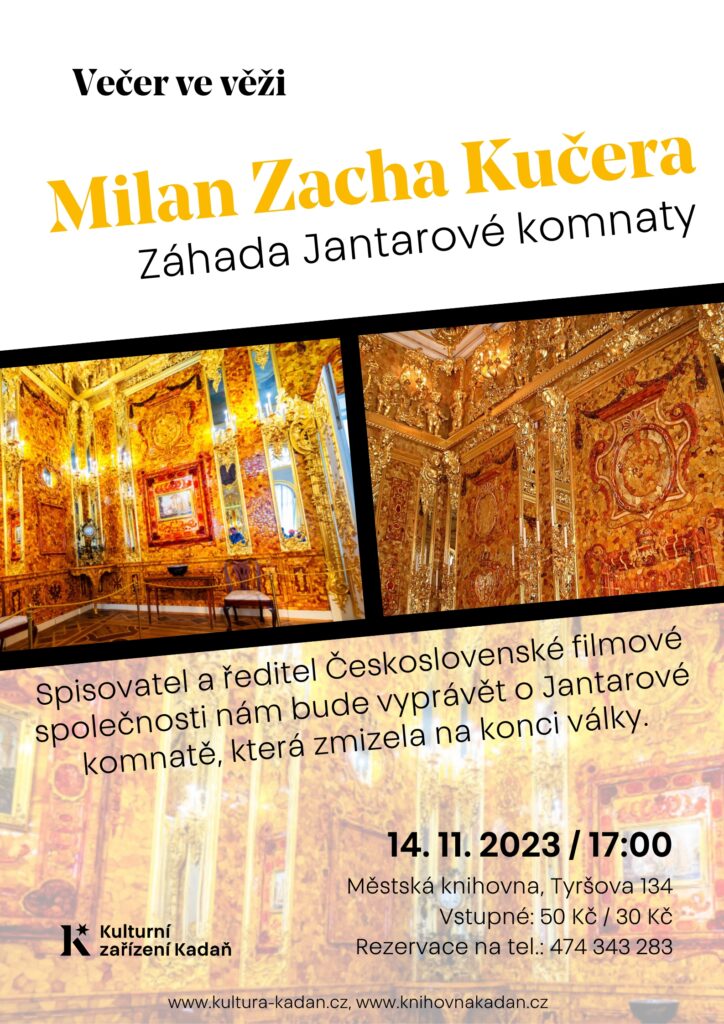 Večer ve věži

Milan Zacha Kučera

Záhada Jantarové komnaty

Spisovatel a ředitel Československé filmové společnosti nám bude vyprávět o Jantarové komnatě, která zmizela na konci války.

14. 11. 2023 / 17:00

Městská knihovna, Tyršova 134
Vstupné: 50 Kč / 30 Kč
Rezervace na tel.: 474 343 283

Kulturní zařízení Kadaň

www.kultura-kadan.cz, www.knihovnakadan.cz